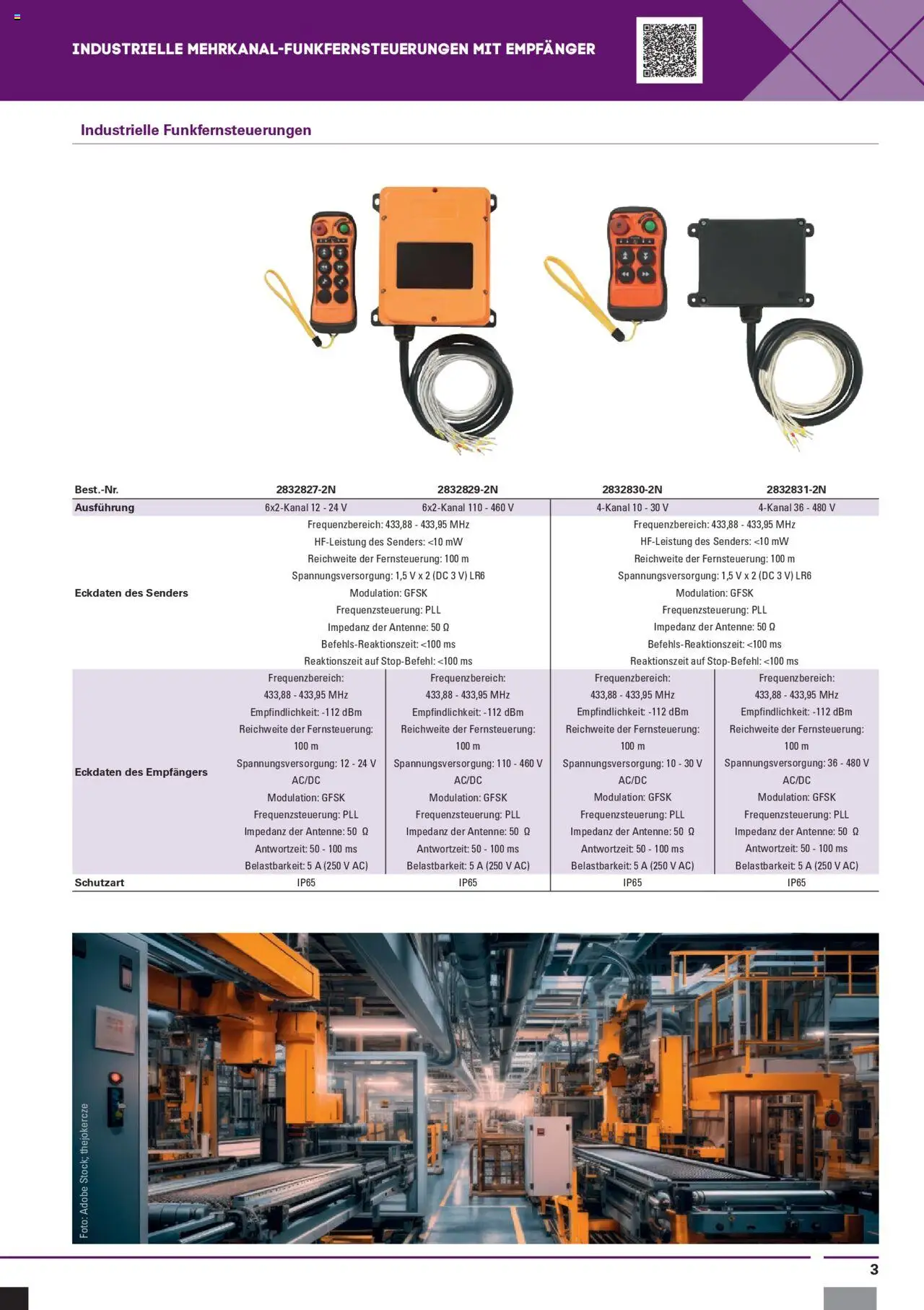 INDUSTRIELLE MEHRKANAL-FUNKFERNSTEUERUNGEN MIT EMPFÄNGER

Industrielle Funkfernsteuerungen

| Best.-Nr. | 2832827-2N | 2832829-2N | 2832830-2N | 2832831-2N |
|---|---|---|---|---|
| Ausführung | 6x2-Kanal 12 - 24 V | 6x2-Kanal 110 - 460 V | 4-Kanal 10 - 30 V | 4-Kanal 36 - 480 V |
| Eckdaten des Senders | Frequenzbereich: 433,88 - 433,95 MHz HF-Leistung des Senders: <10 mW Reichweite der Fernsteuerung: 100 m Spannungsversorgung: 1,5 V x 2 (DC 3 V) LR6 Modulation: GFSK Frequenzsteuerung: PLL Impedanz der Antenne: 50 Ω Befehls-Reaktionszeit: <100 ms Reaktionszeit auf Stop-Befehl: <100 ms | | Frequenzbereich: 433,88 - 433,95 MHz HF-Leistung des Senders: <10 mW Reichweite der Fernsteuerung: 100 m Spannungsversorgung: 1,5 V x 2 (DC 3 V) LR6 Modulation: GFSK Frequenzsteuerung: PLL Impedanz der Antenne: 50 Ω Befehls-Reaktionszeit: <100 ms Reaktionszeit auf Stop-Befehl: <100 ms | |
| Eckdaten des Empfängers | Frequenzbereich: 433,88 - 433,95 MHz Empfindlichkeit: -112 dBm Reichweite der Fernsteuerung: 100 m Spannungsversorgung: 12 - 24 V AC/DC Modulation: GFSK Frequenzsteuerung: PLL Impedanz der Antenne: 50 Ω Antwortzeit: 50 - 100 ms Belastbarkeit: 5 A (250 V AC) | Frequenzbereich: 433,88 - 433,95 MHz Empfindlichkeit: -112 dBm Reichweite der Fernsteuerung: 100 m Spannungsversorgung: 110 - 460 V AC/DC Modulation: GFSK Frequenzsteuerung: PLL Impedanz der Antenne: 50 Ω Antwortzeit: 50 - 100 ms Belastbarkeit: 5 A (250 V AC) | Frequenzbereich: 433,88 - 433,95 MHz Empfindlichkeit: -112 dBm Reichweite der Fernsteuerung: 100 m Spannungsversorgung: 10 - 30 V AC/DC Modulation: GFSK Frequenzsteuerung: PLL Impedanz der Antenne: 50 Ω Antwortzeit: 50 - 100 ms Belastbarkeit: 5 A (250 V AC) | Frequenzbereich: 433,88 - 433,95 MHz Empfindlichkeit: -112 dBm Reichweite der Fernsteuerung: 100 m Spannungsversorgung: 36 - 480 V AC/DC Modulation: GFSK Frequenzsteuerung: PLL Impedanz der Antenne: 50 Ω Antwortzeit: 50 - 100 ms Belastbarkeit: 5 A (250 V AC) |
| Schutzart | IP65 | IP65 | IP65 | IP65 |

Foto: Adobe Stock; thejokercze

3